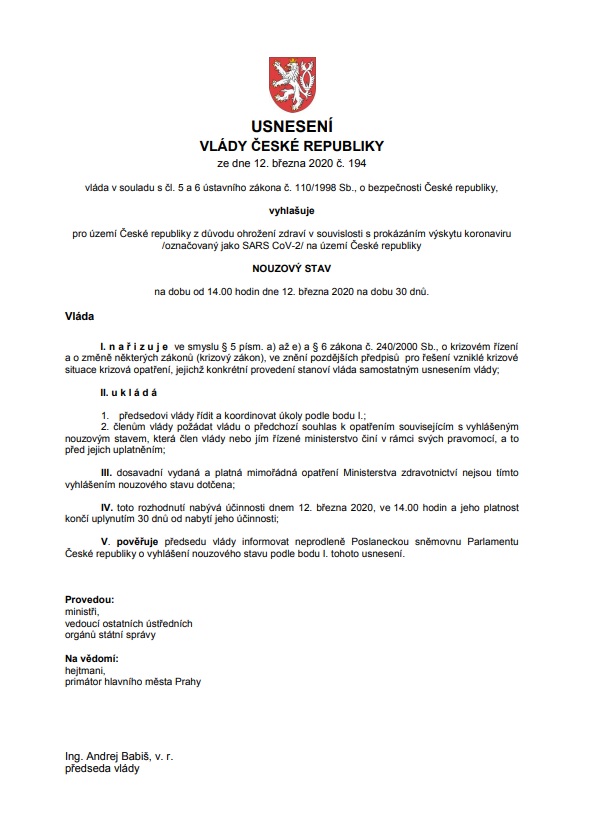 USNESENÍ
VLÁDY ČESKÉ REPUBLIKY
ze dne 12. března 2020 č. 194

vláda v souladu s čl. 5 a 6 ústavního zákona č. 110/1998 Sb., o bezpečnosti České republiky,

vyhlašuje

pro území České republiky z důvodu ohrožení zdraví v souvislosti s prokázáním výskytu koronaviru /označovaný jako SARS CoV-2/ na území České republiky

NOUZOVÝ STAV

na dobu od 14.00 hodin dne 12. března 2020 na dobu 30 dnů.

Vláda

I. n a ř i z u j e ve smyslu § 5 písm. a) až e) a § 6 zákona č. 240/2000 Sb., o krizovém řízení a o změně některých zákonů (krizový zákon), ve znění pozdějších předpisů pro řešení vzniklé krizové situace krizová opatření, jejichž konkrétní provedení stanoví vláda samostatným usnesením vlády;

II. u k l á d á

1. předsedovi vlády řídit a koordinovat úkoly podle bodu I.;
2. členům vlády požádat vládu o předchozí souhlas k opatřením souvisejícím s vyhlášeným nouzovým stavem, která člen vlády nebo jím řízené ministerstvo činí v rámci svých pravomocí, a to před jejich uplatněním;

III. dosavadní vydaná a platná mimořádná opatření Ministerstva zdravotnictví nejsou tímto vyhlášením nouzového stavu dotčena;

IV. toto rozhodnutí nabývá účinnosti dnem 12. března 2020, ve 14.00 hodin a jeho platnost končí uplynutím 30 dnů od nabytí jeho účinnosti;

V. pověřuje předsedu vlády informovat neprodleně Poslaneckou sněmovnu Parlamentu České republiky o vyhlášení nouzového stavu podle bodu I. tohoto usnesení.

Provedou:
ministři,
vedoucí ostatních ústředních orgánů státní správy

Na vědomí:
hejtmani,
primátor hlavního města Prahy

Ing. Andrej Babiš, v. r.
předseda vlády